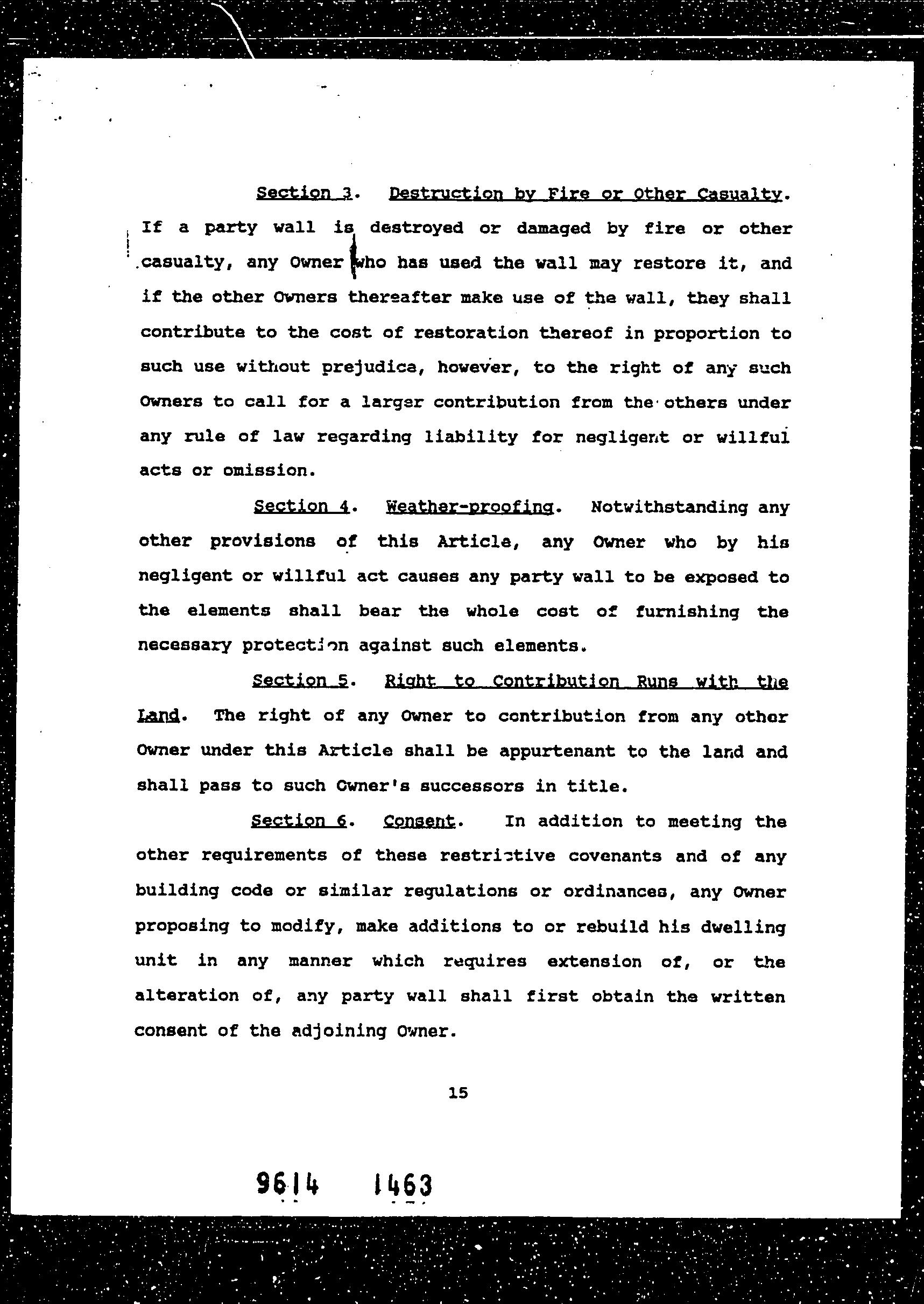 Section 3. Destruction by Fire or Other Casualty. If a party wall is destroyed or damaged by fire or other casualty, any Owner who has used the wall may restore it, and if the other Owners thereafter make use of the wall, they shall contribute to the cost of restoration thereof in proportion to such use without prejudica, however, to the right of any such Owners to call for a larger contribution from the others under any rule of law regarding liability for negligent or willful acts or omission.

Section 4. Weather-proofing. Notwithstanding any other provisions of this Article, any Owner who by his negligent or willful act causes any party wall to be exposed to the elements shall bear the whole cost of furnishing the necessary protection against such elements.

Section 5. Right to Contribution Runs with the Land. The right of any Owner to contribution from any other Owner under this Article shall be appurtenant to the land and shall pass to such Owner's successors in title.

Section 6. Consent. In addition to meeting the other requirements of these restrictive covenants and of any building code or similar regulations or ordinances, any Owner proposing to modify, make additions to or rebuild his dwelling unit in any manner which requires extension of, or the alteration of, any party wall shall first obtain the written consent of the adjoining Owner.

15

9614 1463